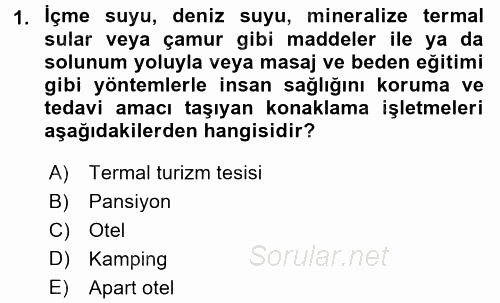 1. İçme suyu, deniz suyu, mineralize termal sular veya çamur gibi maddeler ile ya da solunum yoluyla veya masaj ve beden eğitimi gibi yöntemlerle insan sağlığını koruma ve tedavi amacı taşıyan konaklama işletmeleri aşağıdakilerden hangisidir?

A) Termal turizm tesisi
B) Pansiyon
C) Otel
D) Kamping
E) Apart otel

Sorular.net